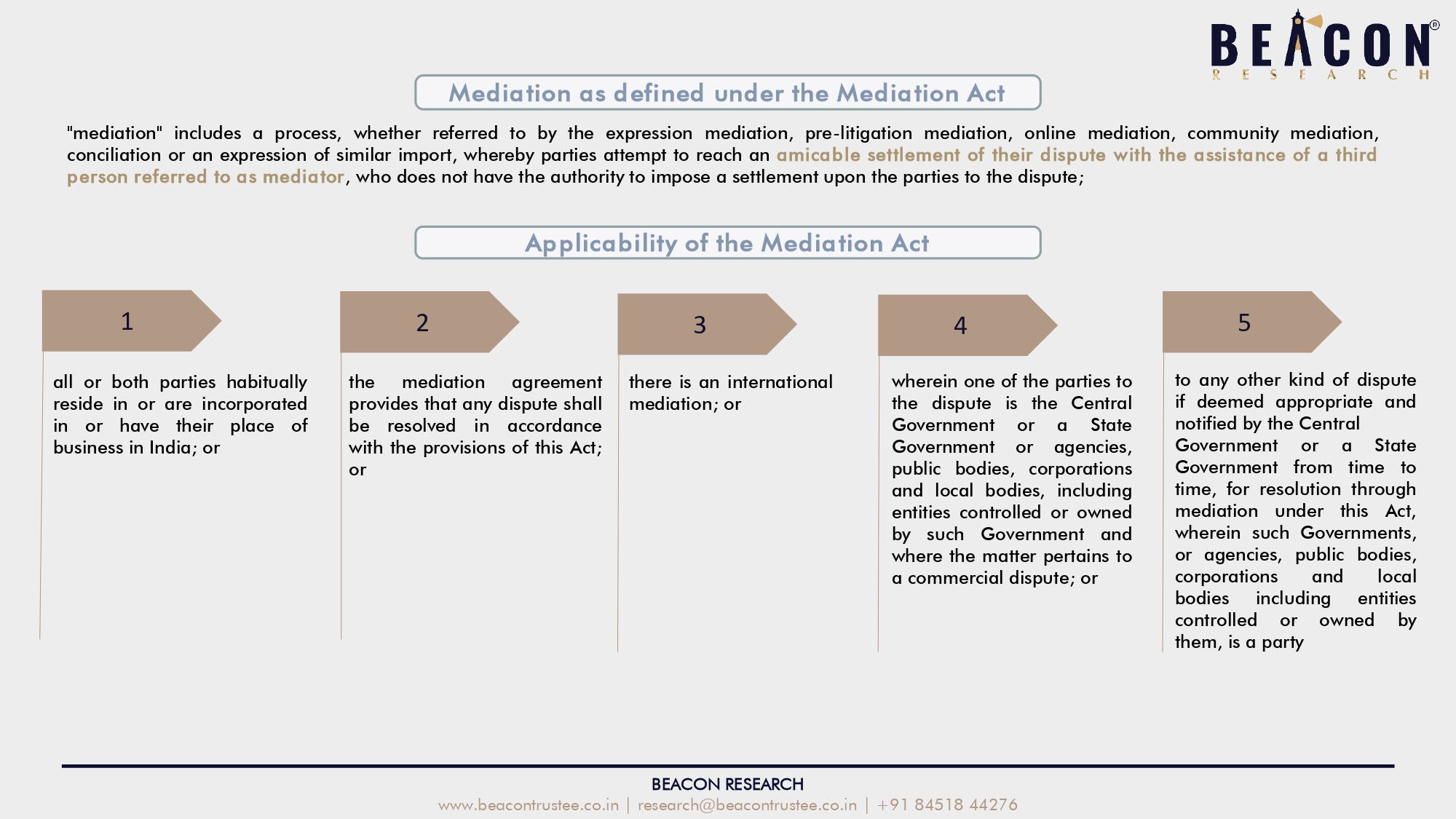 BEACON®
RESEARCH

Mediation as defined under the Mediation Act

"mediation" includes a process, whether referred to by the expression mediation, pre-litigation mediation, online mediation, community mediation, conciliation or an expression of similar import, whereby parties attempt to reach an amicable settlement of their dispute with the assistance of a third person referred to as mediator, who does not have the authority to impose a settlement upon the parties to the dispute;

Applicability of the Mediation Act

1

all or both parties habitually reside in or are incorporated in or have their place of business in India; or

2

the mediation agreement provides that any dispute shall be resolved in accordance with the provisions of this Act; or

3

there is an international mediation; or

4

wherein one of the parties to the dispute is the Central Government or a State Government or agencies, public bodies, corporations and local bodies, including entities controlled or owned by such Government and where the matter pertains to a commercial dispute; or

5

to any other kind of dispute if deemed appropriate and notified by the Central Government or a State Government from time to time, for resolution through mediation under this Act, wherein such Governments, or agencies, public bodies, corporations and local bodies including entities controlled or owned by them, is a party

BEACON RESEARCH
www.beacontrustee.co.in | research@beacontrustee.co.in | +91 84518 44276